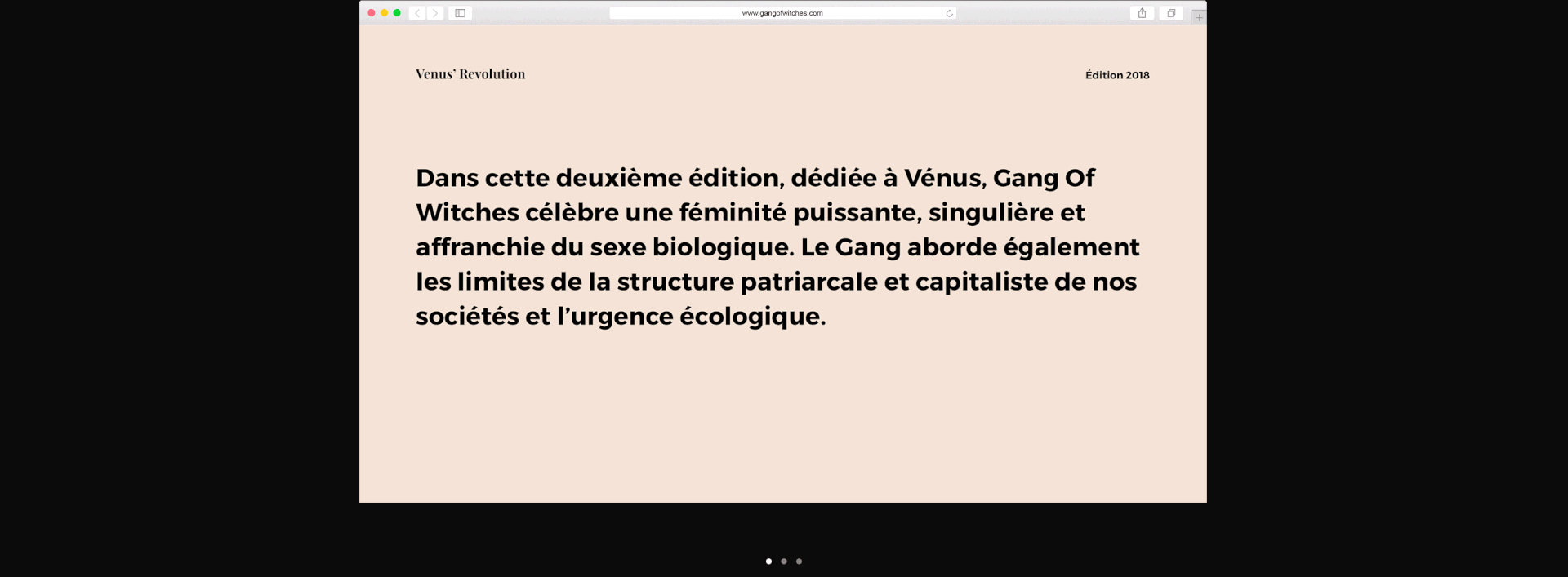 www.gangofwitches.com

Venus' Revolution

Édition 2018

Dans cette deuxième édition, dédiée à Vénus, Gang Of Witches célèbre une féminité puissante, singulière et affranchie du sexe biologique. Le Gang aborde également les limites de la structure patriarcale et capitaliste de nos sociétés et l'urgence écologique.